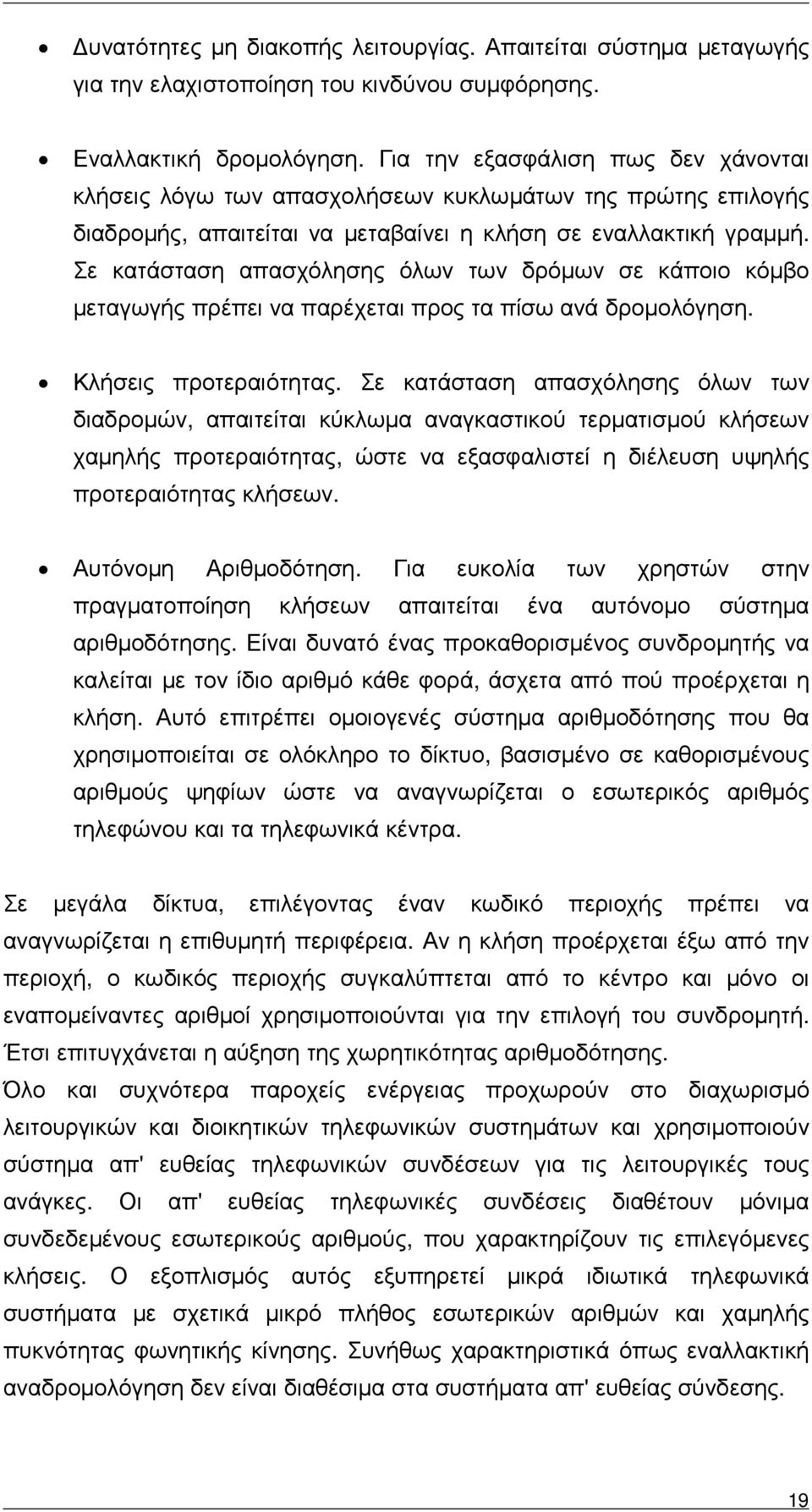 • Δυνατότητες μη διακοπής λειτουργίας. Απαιτείται σύστημα μεταγωγής για την ελαχιστοποίηση του κινδύνου συμφόρησης.

• Εναλλακτική δρομολόγηση. Για την εξασφάλιση πως δεν χάνονται κλήσεις λόγω των απασχολήσεων κυκλωμάτων της πρώτης επιλογής διαδρομής, απαιτείται να μεταβαίνει η κλήση σε εναλλακτική γραμμή. Σε κατάσταση απασχόλησης όλων των δρόμων σε κάποιο κόμβο μεταγωγής πρέπει να παρέχεται προς τα πίσω ανά δρομολόγηση.

• Κλήσεις προτεραιότητας. Σε κατάσταση απασχόλησης όλων των διαδρομών, απαιτείται κύκλωμα αναγκαστικού τερματισμού κλήσεων χαμηλής προτεραιότητας, ώστε να εξασφαλιστεί η διέλευση υψηλής προτεραιότητας κλήσεων.

• Αυτόνομη Αριθμοδότηση. Για ευκολία των χρηστών στην πραγματοποίηση κλήσεων απαιτείται ένα αυτόνομο σύστημα αριθμοδότησης. Είναι δυνατό ένας προκαθορισμένος συνδρομητής να καλείται με τον ίδιο αριθμό κάθε φορά, άσχετα από πού προέρχεται η κλήση. Αυτό επιτρέπει ομοιογενές σύστημα αριθμοδότησης που θα χρησιμοποιείται σε ολόκληρο το δίκτυο, βασισμένο σε καθορισμένους αριθμούς ψηφίων ώστε να αναγνωρίζεται ο εσωτερικός αριθμός τηλεφώνου και τα τηλεφωνικά κέντρα.

Σε μεγάλα δίκτυα, επιλέγοντας έναν κωδικό περιοχής πρέπει να αναγνωρίζεται η επιθυμητή περιφέρεια. Αν η κλήση προέρχεται έξω από την περιοχή, ο κωδικός περιοχής συγκαλύπτεται από το κέντρο και μόνο οι εναπομείναντες αριθμοί χρησιμοποιούνται για την επιλογή του συνδρομητή. Έτσι επιτυγχάνεται η αύξηση της χωρητικότητας αριθμοδότησης.
Όλο και συχνότερα παροχείς ενέργειας προχωρούν στο διαχωρισμό λειτουργικών και διοικητικών τηλεφωνικών συστημάτων και χρησιμοποιούν σύστημα απ' ευθείας τηλεφωνικών συνδέσεων για τις λειτουργικές τους ανάγκες. Οι απ' ευθείας τηλεφωνικές συνδέσεις διαθέτουν μόνιμα συνδεδεμένους εσωτερικούς αριθμούς, που χαρακτηρίζουν τις επιλεγόμενες κλήσεις. Ο εξοπλισμός αυτός εξυπηρετεί μικρά ιδιωτικά τηλεφωνικά συστήματα με σχετικά μικρό πλήθος εσωτερικών αριθμών και χαμηλής πυκνότητας φωνητικής κίνησης. Συνήθως χαρακτηριστικά όπως εναλλακτική αναδρομολόγηση δεν είναι διαθέσιμα στα συστήματα απ' ευθείας σύνδεσης.

19